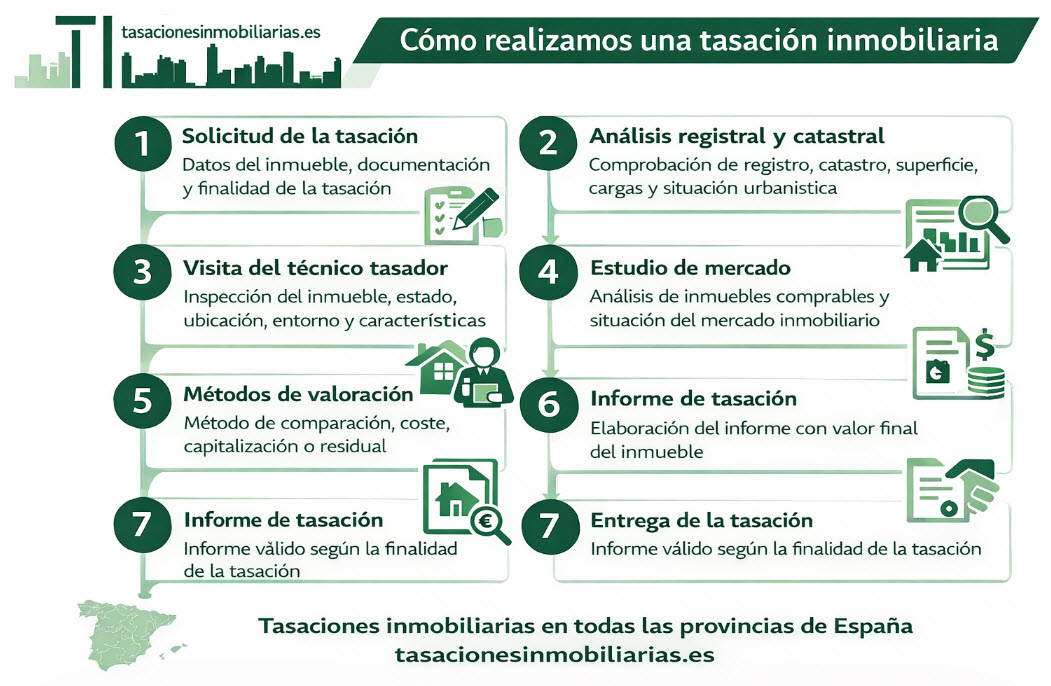 tasacionesinmobiliarias.es

Cómo realizamos una tasación inmobiliaria

1 Solicitud de la tasación
Datos del inmueble, documentación y finalidad de la tasación

2 Análisis registral y catastral
Comprobación de registro, catastro, superficie, cargas y situación urbanistica

3 Visita del técnico tasador
Inspección del inmueble, estado, ubicación, entorno y características

4 Estudio de mercado
Análisis de inmuebles comprables y situación del mercado inmobiliario

5 Métodos de valoración
Método de comparación, coste, capitalización o residual

6 Informe de tasación
Elaboración del informe con valor final del inmueble

7 Informe de tasación
Informe válido según la finalidad de la tasación

7 Entrega de la tasación
Informe válido según la finalidad de la tasación

Tasaciones inmobiliarias en todas las provincias de España
tasacionesinmobiliarias.es